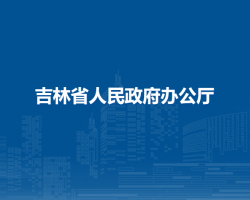 吉林省人民政府办公厅